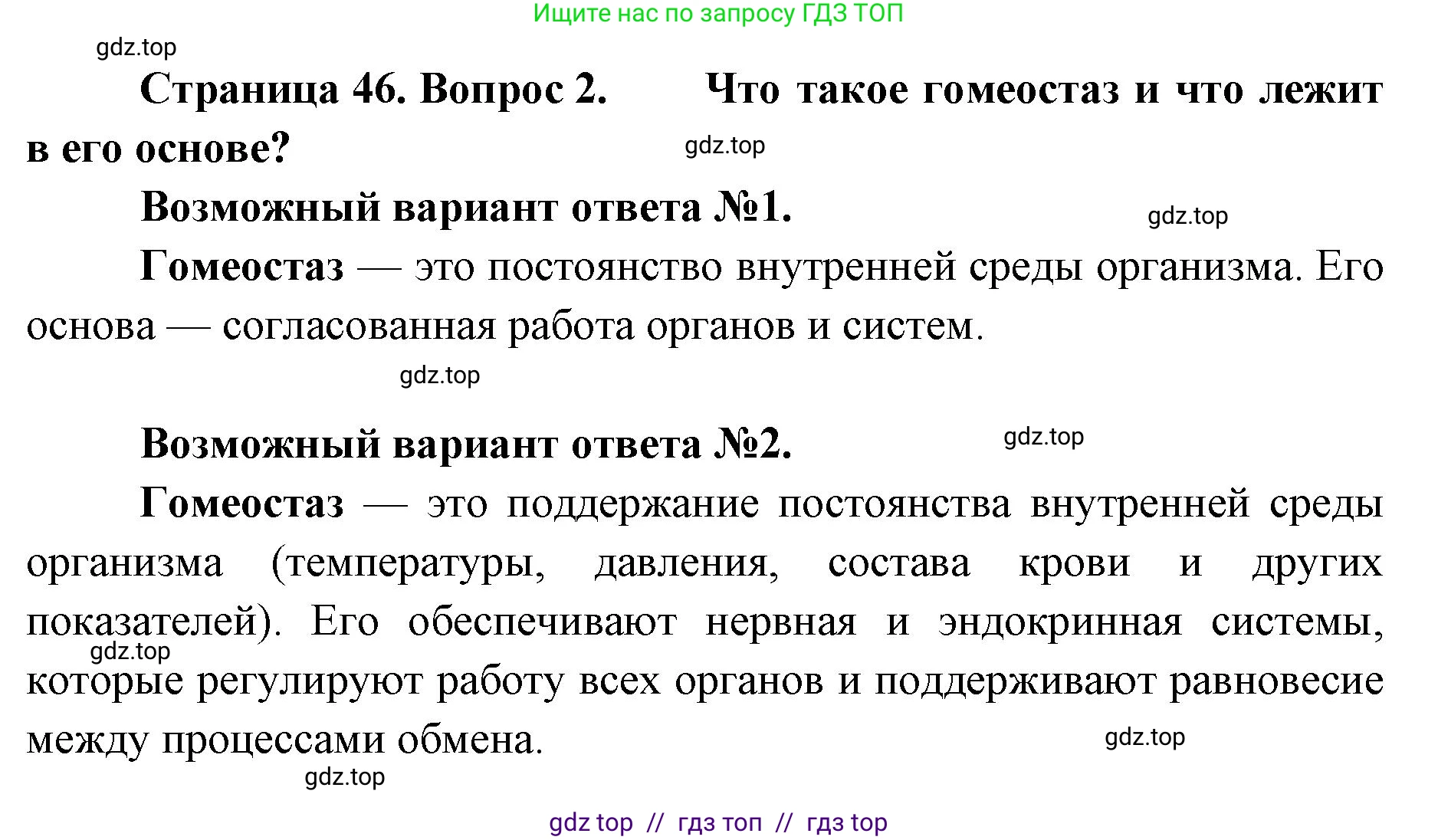 Ищите нас по запросу ГДЗ ТОП

gdz.top

Страница 46. Вопрос 2. Что такое гомеостаз и что лежит в его основе?

gdz.top

Возможный вариант ответа №1.

gdz.top

Гомеостаз — это постоянство внутренней среды организма. Его основа — согласованная работа органов и систем.

gdz.top

Возможный вариант ответа №2.

gdz.top

Гомеостаз — это поддержание постоянства внутренней среды организма (температуры, давления, состава крови и других показателей). Его обеспечивают нервная и эндокринная системы, которые регулируют работу всех органов и поддерживают равновесие между процессами обмена.

gdz.top

gdz.top

gdz.top

gdz top // гдз топ // гдз top